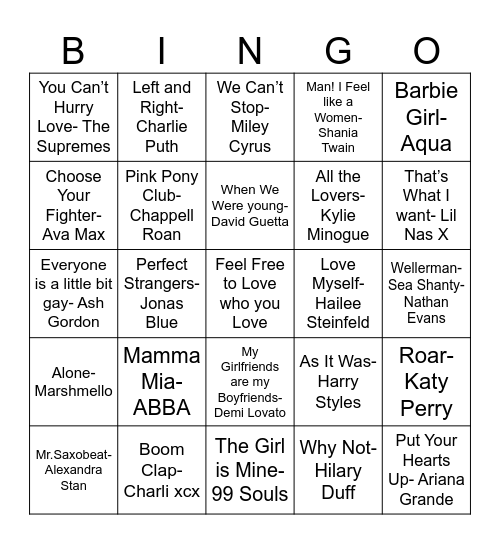 | B | I | N | G | O |
|---|---|---|---|---|
| You Can't Hurry Love- The Supremes | Left and Right- Charlie Puth | We Can't Stop- Miley Cyrus | Man! I Feel like a Women- Shania Twain | Barbie Girl- Aqua |
| Choose Your Fighter- Ava Max | Pink Pony Club- Chappell Roan | When We Were young- David Guetta | All the Lovers- Kylie Minogue | That's What I want- Lil Nas X |
| Everyone is a little bit gay- Ash Gordon | Perfect Strangers- Jonas Blue | Feel Free to Love who you Love | Love Myself- Hailee Steinfeld | Wellerman- Sea Shanty- Nathan Evans |
| Alone- Marshmello | Mamma Mia- ABBA | My Girlfriends are my Boyfriends- Demi Lovato | As It Was- Harry Styles | Roar- Katy Perry |
| Mr.Saxobeat- Alexandra Stan | Boom Clap- Charli xcx | The Girl is Mine- 99 Souls | Why Not- Hilary Duff | Put Your Hearts Up- Ariana Grande |